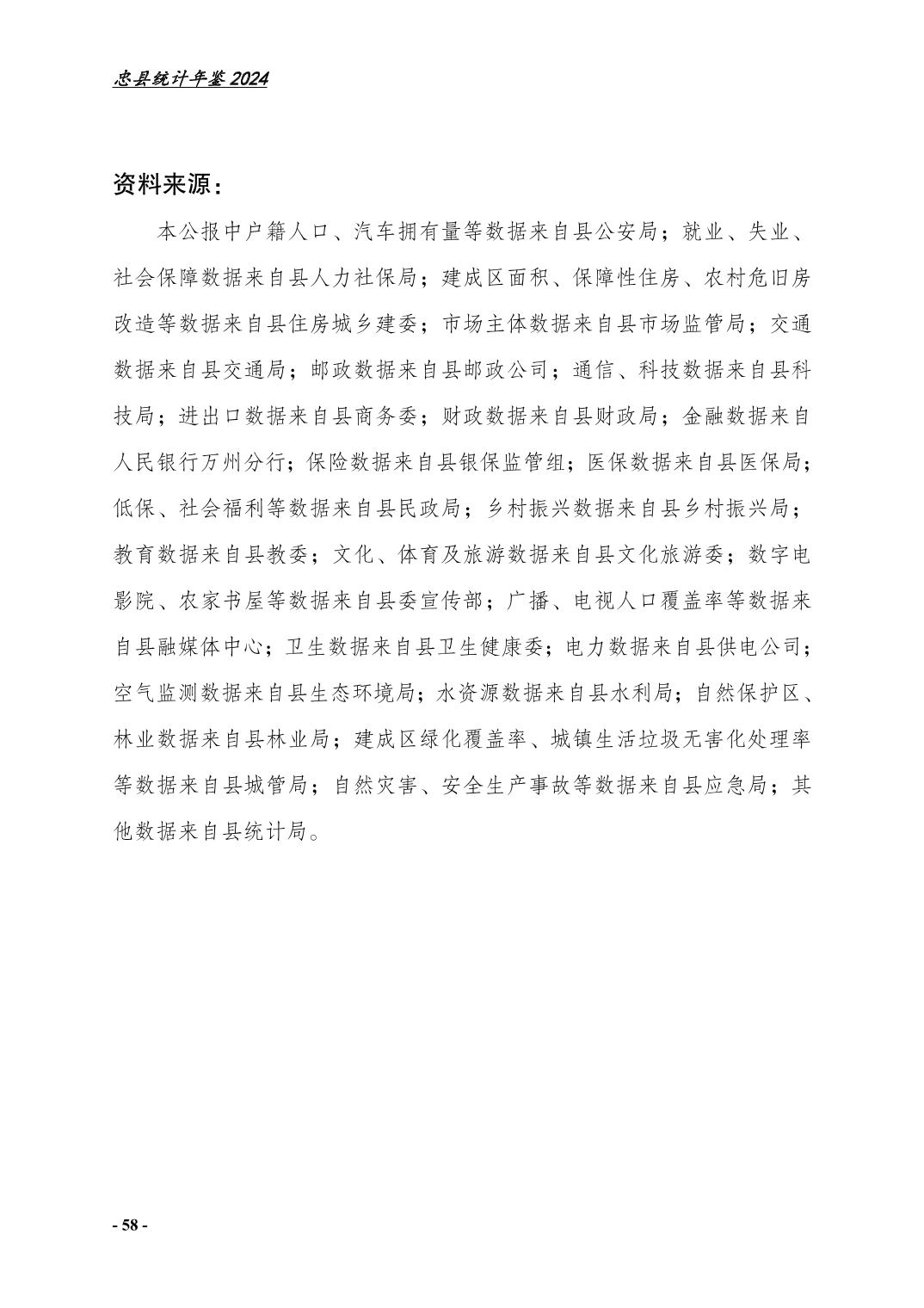 忠县统计年鉴 2024

资料来源：

本公报中户籍人口、汽车拥有量等数据来自县公安局；就业、失业、社会保障数据来自县人力社保局；建成区面积、保障性住房、农村危旧房改造等数据来自县住房城乡建委；市场主体数据来自县市场监管局；交通数据来自县交通局；邮政数据来自县邮政公司；通信、科技数据来自县科技局；进出口数据来自县商务委；财政数据来自县财政局；金融数据来自人民银行万州分行；保险数据来自县银保监管组；医保数据来自县医保局；低保、社会福利等数据来自县民政局；乡村振兴数据来自县乡村振兴局；教育数据来自县教委；文化、体育及旅游数据来自县文化旅游委；数字电影院、农家书屋等数据来自县委宣传部；广播、电视人口覆盖率等数据来自县融媒体中心；卫生数据来自县卫生健康委；电力数据来自县供电公司；空气监测数据来自县生态环境局；水资源数据来自县水利局；自然保护区、林业数据来自县林业局；建成区绿化覆盖率、城镇生活垃圾无害化处理率等数据来自县城管局；自然灾害、安全生产事故等数据来自县应急局；其他数据来自县统计局。

- 58 -